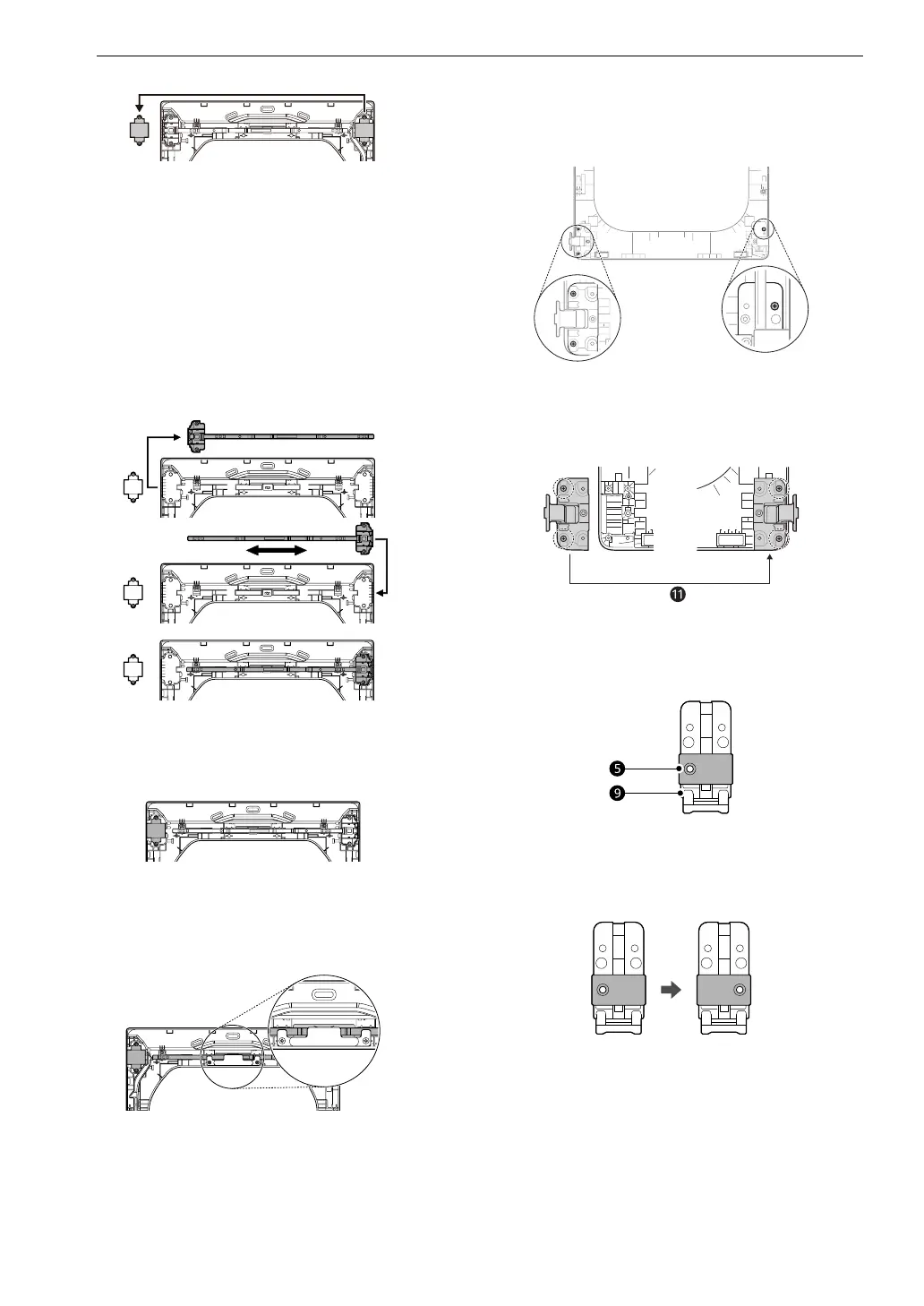 11

5

9